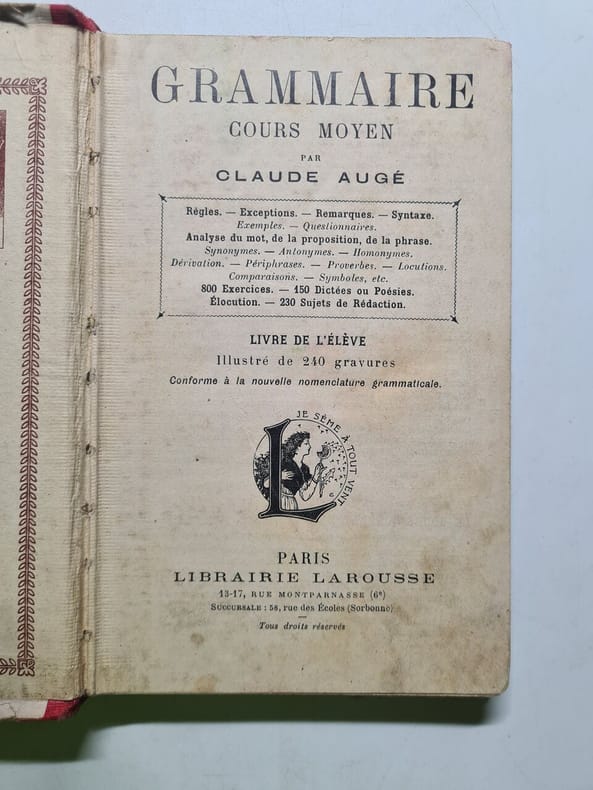 GRAMMAIRE
COURS MOYEN
PAR
CLAUDE AUGÉ

Règles. — Exceptions. — Remarques. — Syntaxe.
Exemples. — Questionnaires.
Analyse du mot, de la proposition, de la phrase.
Synonymes. — Antonymes. — Homonymes.
Dérivation. — Périphrases. — Proverbes. — Locutions.
Comparaisons. — Symboles, etc.
800 Exercices. — 150 Dictées ou Poésies.
Élocution. — 230 Sujets de Rédaction.

LIVRE DE L'ÉLÈVE
Illustré de 240 gravures
Conforme à la nouvelle nomenclature grammaticale.

JE SÈME À TOUT VENT

PARIS
LIBRAIRIE LAROUSSE
13-17, RUE MONTPARNASSE (6e)
SUCCURSALE : 58, rue des Écoles (Sorbonne)
Tous droits réservés